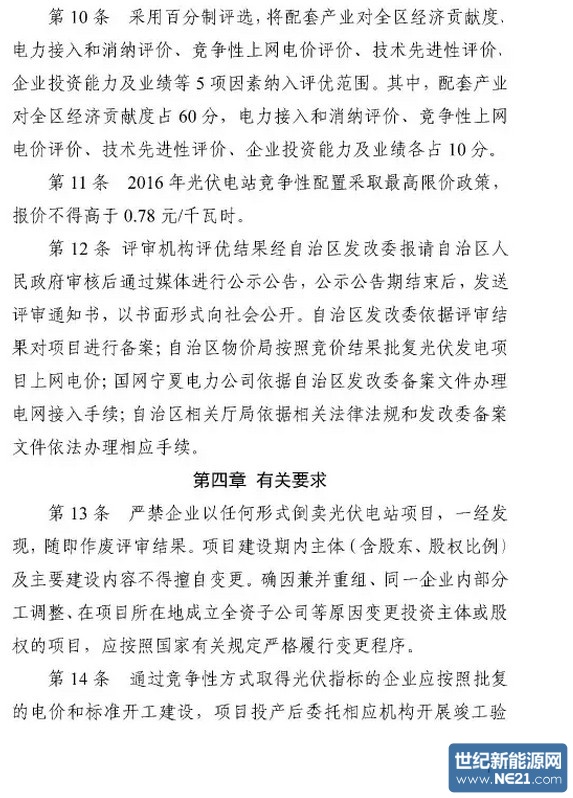 第 10 条　采用百分制评选，将配套产业对全区经济贡献度、电力接入和消纳评价、竞争性上网电价评价、技术先进性评价、企业投资能力及业绩等 5 项因素纳入评优范围。其中，配套产业对全区经济贡献度占 60 分，电力接入和消纳评价、竞争性上网电价评价、技术先进性评价、企业投资能力及业绩各占 10 分。

第 11 条　2016 年光伏电站竞争性配置采取最高限价政策，报价不得高于 0.78 元/千瓦时。

第 12 条　评审机构评优结果经自治区发改委报请自治区人民政府审核后通过媒体进行公示公告，公示公告期结束后，发送评审通知书，以书面形式向社会公开。自治区发改委依据评审结果对项目进行备案；自治区物价局按照竞价结果批复光伏发电项目上网电价；国网宁夏电力公司依据自治区发改委备案文件办理电网接入手续；自治区相关厅局依据相关法律法规和发改委备案文件依法办理相应手续。

第四章　有关要求

第 13 条　严禁企业以任何形式倒卖光伏电站项目，一经发现，随即作废评审结果。项目建设期内主体（含股东、股权比例）及主要建设内容不得擅自变更。确因兼并重组、同一企业内部分工调整、在项目所在地成立全资子公司等原因变更投资主体或股权的项目，应按照国家有关规定严格履行变更程序。

第 14 条　通过竞争性方式取得光伏指标的企业应按照批复的电价和标准开工建设，项目投产后委托相应机构开展竣工验

世纪新能源网
www.NE21.com